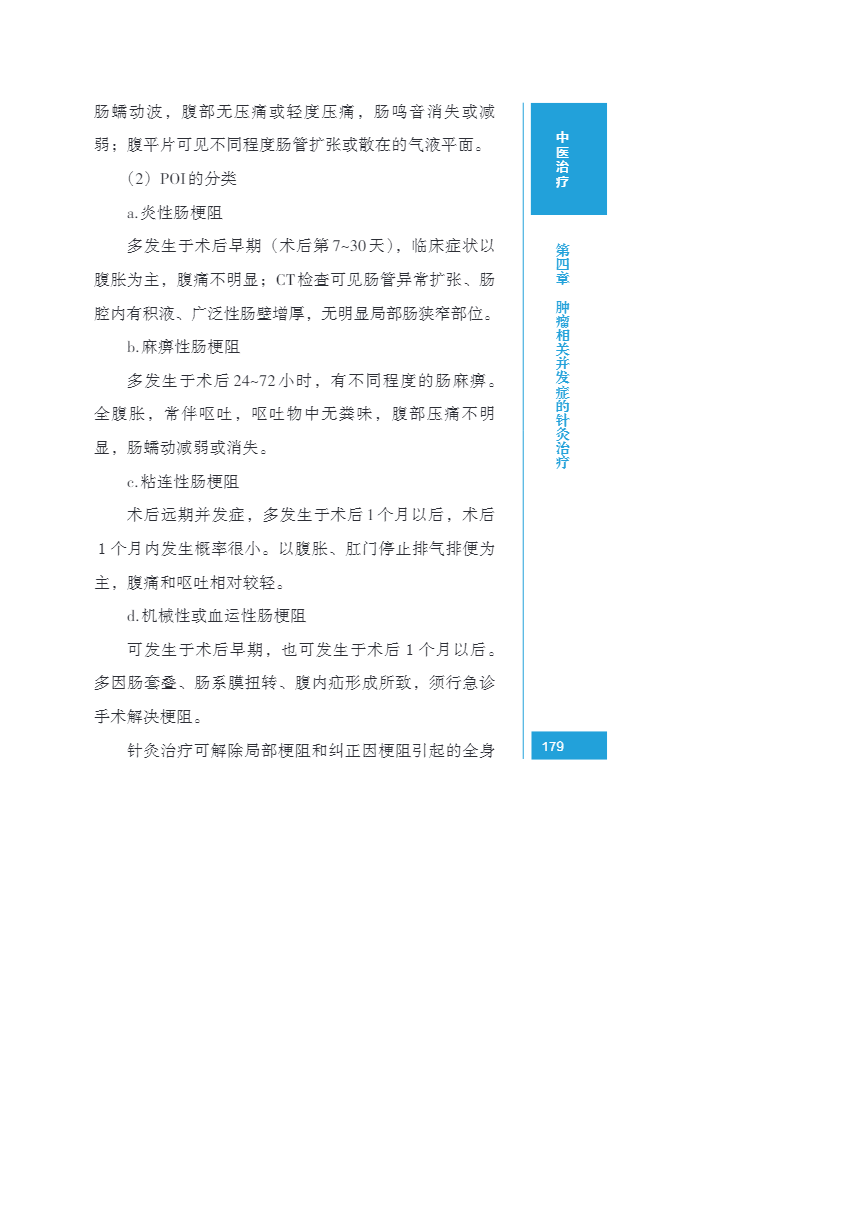 肠蠕动波，腹部无压痛或轻度压痛，肠鸣音消失或减弱；腹平片可见不同程度肠管扩张或散在的气液平面。

（2）POI的分类

a.炎性肠梗阻

多发生于术后早期（术后第7~30天），临床症状以腹胀为主，腹痛不明显；CT检查可见肠管异常扩张、肠腔内有积液、广泛性肠壁增厚，无明显局部肠狭窄部位。

b.麻痹性肠梗阻

多发生于术后24~72小时，有不同程度的肠麻痹。全腹胀，常伴呕吐，呕吐物中无粪味，腹部压痛不明显，肠蠕动减弱或消失。

c.粘连性肠梗阻

术后远期并发症，多发生于术后1个月以后，术后1个月内发生概率很小。以腹胀、肛门停止排气排便为主，腹痛和呕吐相对较轻。

d.机械性或血运性肠梗阻

可发生于术后早期，也可发生于术后1个月以后。多因肠套叠、肠系膜扭转、腹内疝形成所致，须行急诊手术解决梗阻。

针灸治疗可解除局部梗阻和纠正因梗阻引起的全身

中医治疗

第四章 肿瘤相关并发症的针灸治疗

179